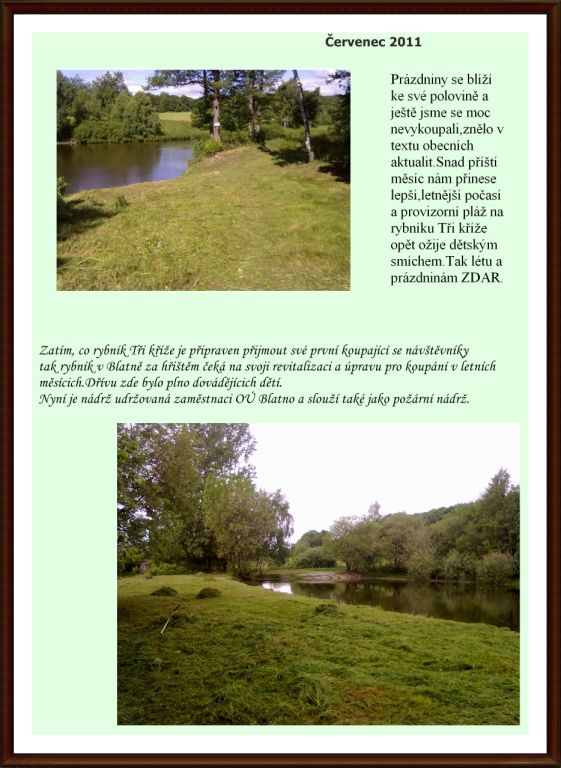 Červenec 2011

Prázdniny se blíží ke své polovině a ještě jsme se moc nevykoupali,znělo v textu obecních aktualit.Snad příští měsíc nám přinese lepší,letnější počasí a provizorní pláž na rybníku Tři kříže opět ožije dětským smíchem.Tak létu a prázdninám ZDAR.

Zatím, co rybník Tři kříže je připraven přijmout své první koupající se návštěvníky tak rybník v Blatně za hřištěm čeká na svoji revitalizaci a úpravu pro koupání v letních měsících.Dřívu zde bylo plno dovádějících dětí.
Nyní je nádrž udržovaná zaměstnaci OÚ Blatno a slouží také jako požární nádrž.